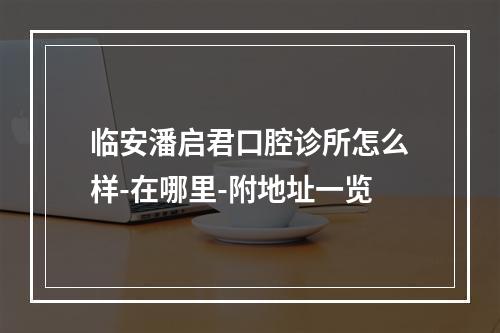 临安潘启君口腔诊所怎么样-在哪里-附地址一览